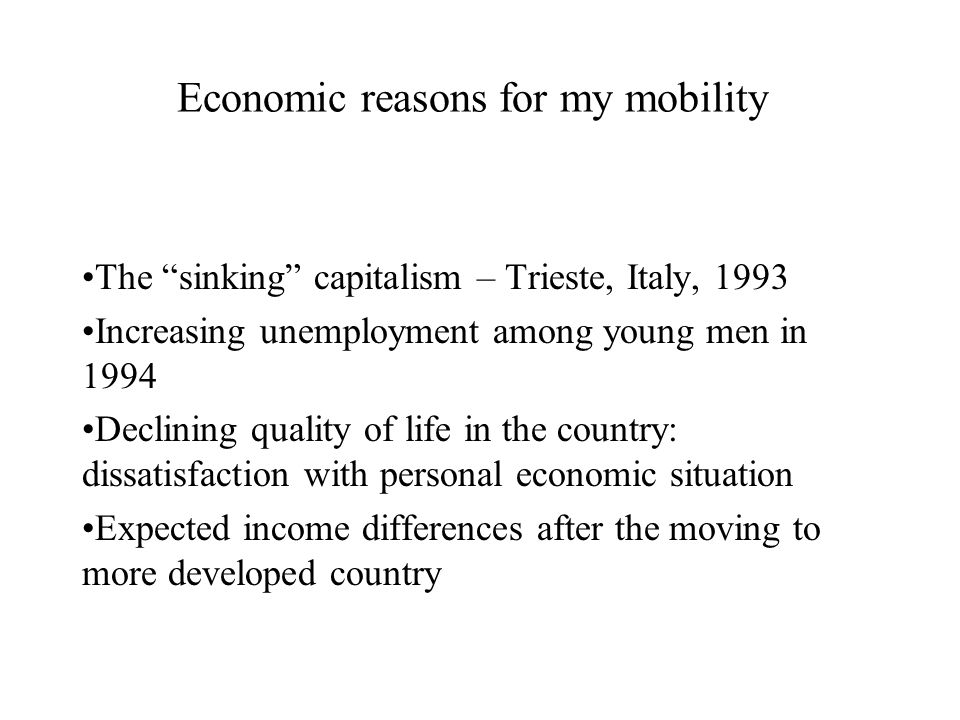 Economic reasons for my mobility

•The “sinking” capitalism – Trieste, Italy, 1993

•Increasing unemployment among young men in 1994

•Declining quality of life in the country: dissatisfaction with personal economic situation

•Expected income differences after the moving to more developed country